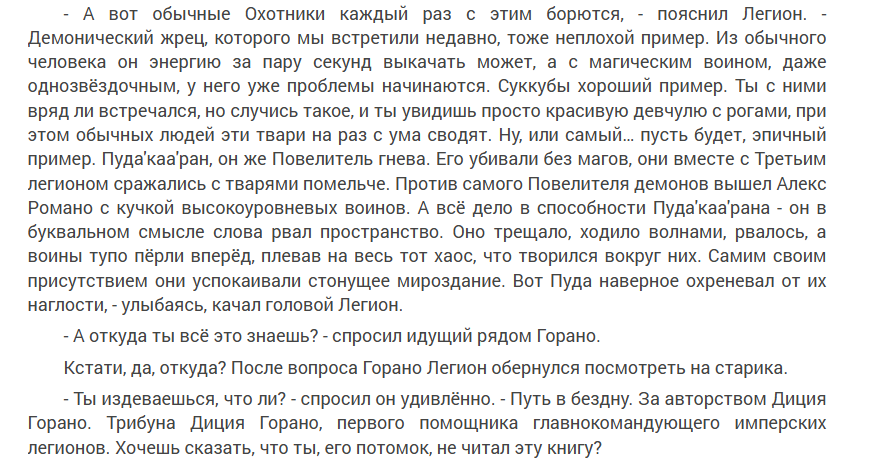 - А вот обычные Охотники каждый раз с этим борются, - пояснил Легион. - Демонический жрец, которого мы встретили недавно, тоже неплохой пример. Из обычного человека он энергию за пару секунд выкачать может, а с магическим воином, даже однозвёздочным, у него уже проблемы начинаются. Суккубы хороший пример. Ты с ними вряд ли встречался, но случись такое, и ты увидишь просто красивую девчулю с рогами, при этом обычных людей эти твари на раз с ума сводят. Ну, или самый... пусть будет, эпичный пример. Пуда'каа'ран, он же Повелитель гнева. Его убивали без магов, они вместе с Третьим легионом сражались с тварями помельче. Против самого Повелителя демонов вышел Алекс Романо с кучкой высокоуровневых воинов. А всё дело в способности Пуда'каа'рана - он в буквальном смысле слова рвал пространство. Оно трещало, ходило волнами, рвалось, а воины тупо пёрли вперёд, плевав на весь тот хаос, что творился вокруг них. Самим своим присутствием они успокаивали стонущее мироздание. Вот Пуда наверное охреневал от их наглости, - улыбаясь, качал головой Легион.

- А откуда ты всё это знаешь? - спросил идущий рядом Горано.

Кстати, да, откуда? После вопроса Горано Легион обернулся посмотреть на старика.

- Ты издеваешься, что ли? - спросил он удивлённо. - Путь в бездну. За авторством Диция Горано. Трибуна Диция Горано, первого помощника главнокомандующего имперских легионов. Хочешь сказать, что ты, его потомок, не читал эту книгу?